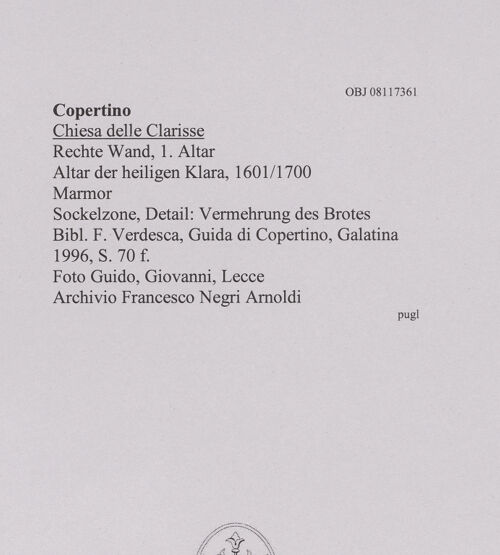 OBJ 08117361

Copertino
Chiesa delle Clarisse
Rechte Wand, 1. Altar
Altar der heiligen Klara, 1601/1700
Marmor
Sockelzone, Detail: Vermehrung des Brotes
Bibl. F. Verdesca, Guida di Copertino, Galatina 1996, S. 70 f.
Foto Guido, Giovanni, Lecce
Archivio Francesco Negri Arnoldi

pugl